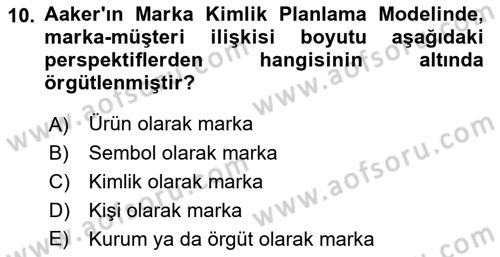 10. Aaker'ın Marka Kimlik Planlama Modelinde, marka-müşteri ilişkisi boyutu aşağıdaki perspektiflerden hangisinin altında örgütlenmiştir?

A) Ürün olarak marka
B) Sembol olarak marka
C) Kimlik olarak marka
D) Kişi olarak marka
E) Kurum ya da örgüt olarak marka

www.aofsoru.com